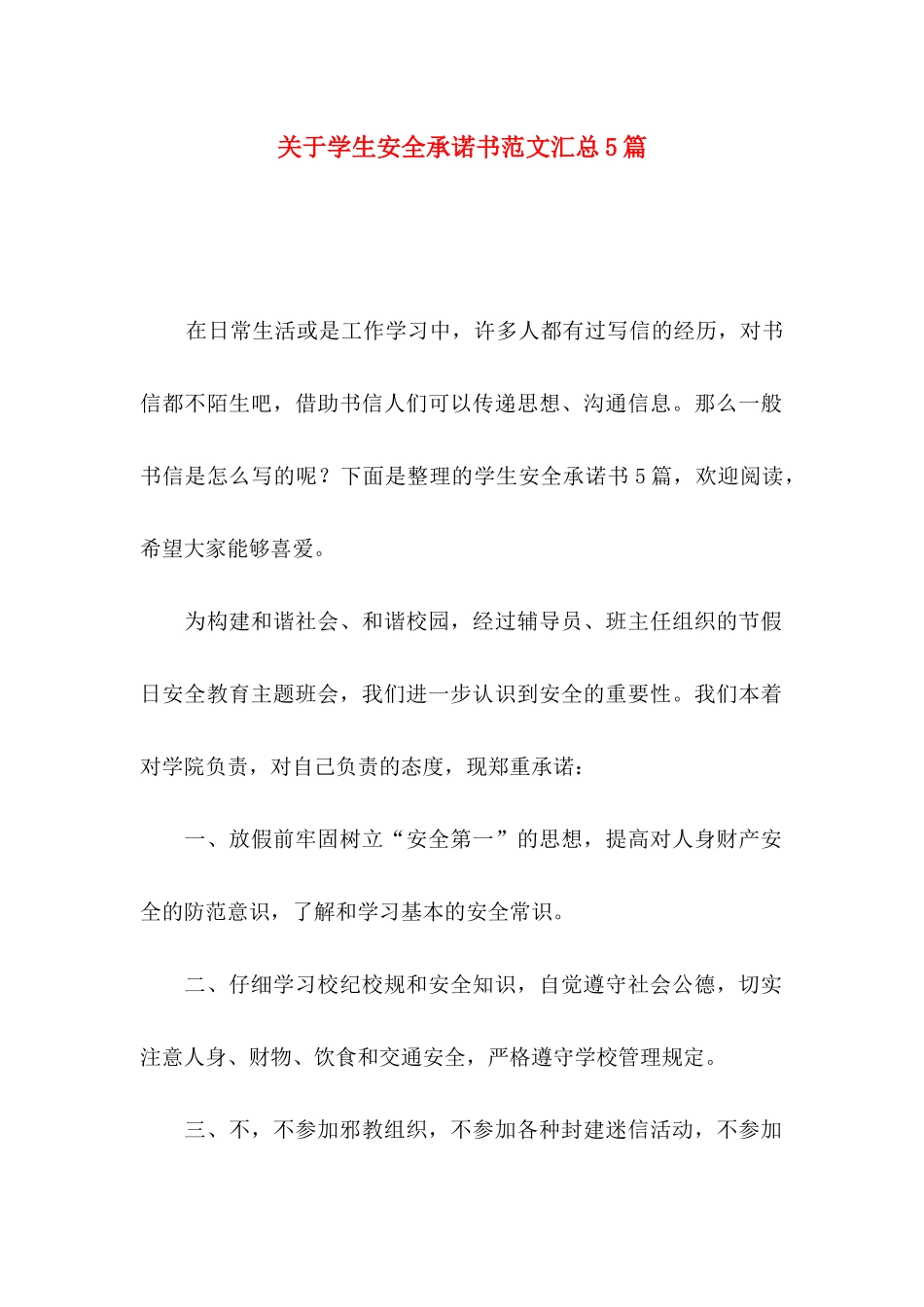 关于学生安全承诺书范文汇总5篇

在日常生活或是工作学习中，许多人都有过写信的经历，对书信都不陌生吧，借助书信人们可以传递思想、沟通信息。那么一般书信是怎么写的呢？下面是整理的学生安全承诺书5篇，欢迎阅读，希望大家能够喜爱。

为构建和谐社会、和谐校园，经过辅导员、班主任组织的节假日安全教育主题班会，我们进一步认识到安全的重要性。我们本着对学院负责，对自己负责的态度，现郑重承诺：

一、放假前牢固树立“安全第一”的思想，提高对人身财产安全的防范意识，了解和学习基本的安全常识。

二、仔细学习校纪校规和安全知识，自觉遵守社会公德，切实注意人身、财物、饮食和交通安全，严格遵守学校管理规定。

三、不，不参加邪教组织，不参加各种封建迷信活动，不参加